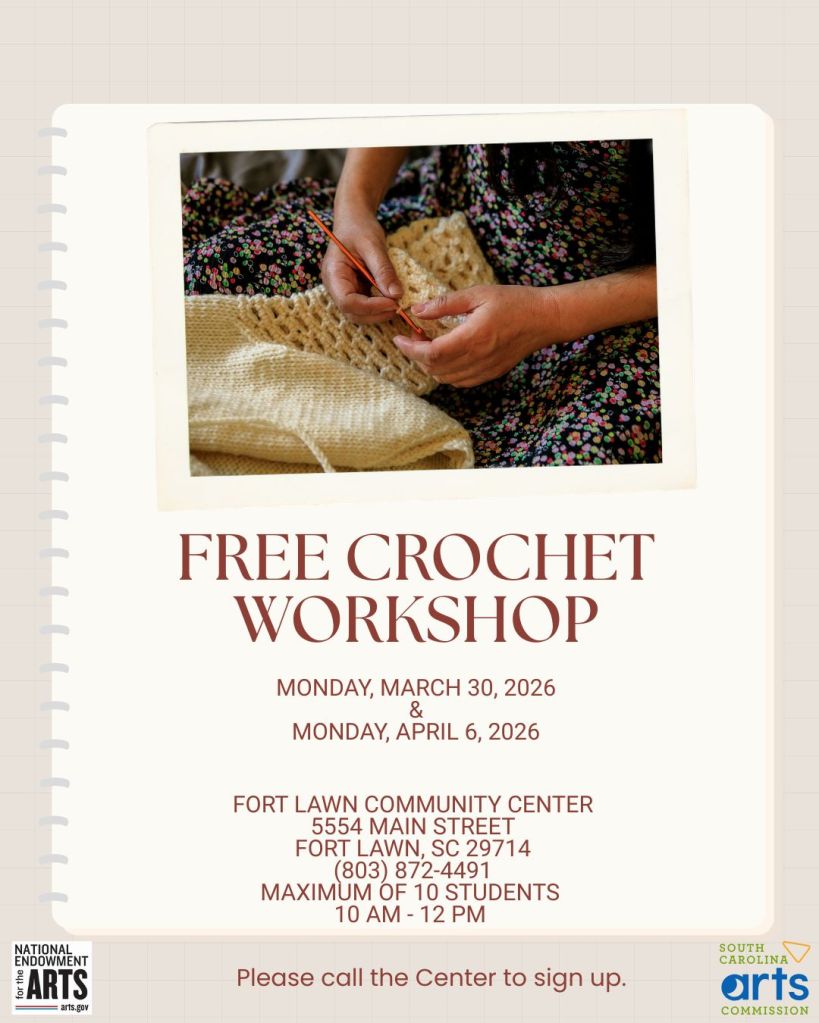 FREE CROCHET WORKSHOP

MONDAY, MARCH 30, 2026
&
MONDAY, APRIL 6, 2026

FORT LAWN COMMUNITY CENTER
5554 MAIN STREET
FORT LAWN, SC 29714
(803) 872-4491
MAXIMUM OF 10 STUDENTS
10 AM - 12 PM

NATIONAL ENDOWMENT for the ARTS
arts.gov

Please call the Center to sign up.

SOUTH CAROLINA arts COMMISSION